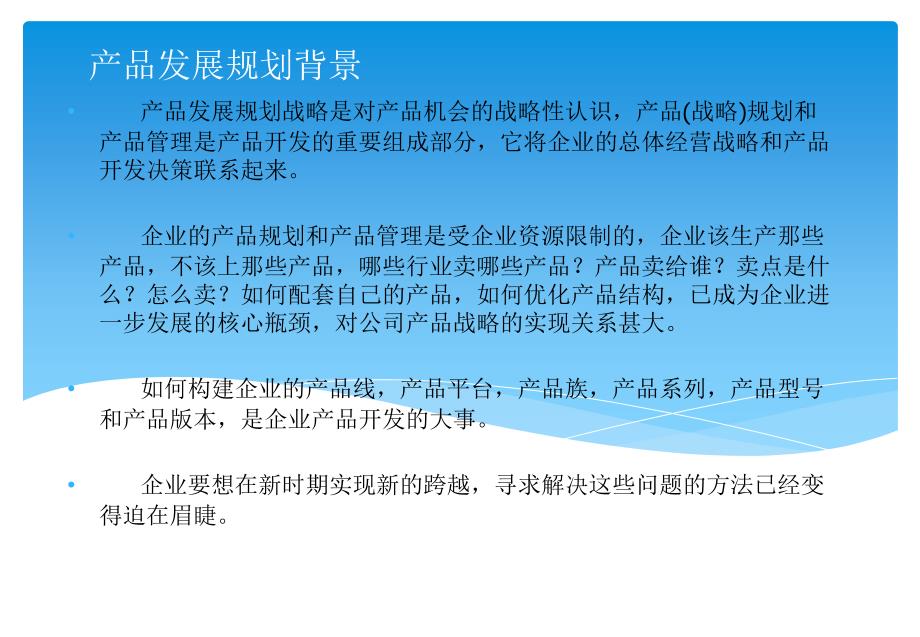 产品发展规划背景

• 产品发展规划战略是对产品机会的战略性认识，产品(战略)规划和产品管理是产品开发的重要组成部分，它将企业的总体经营战略和产品开发决策联系起来。

• 企业的产品规划和产品管理是受企业资源限制的，企业该生产那些产品，不该上那些产品，哪些行业卖哪些产品？产品卖给谁？卖点是什么？怎么卖？如何配套自己的产品，如何优化产品结构，已成为企业进一步发展的核心瓶颈，对公司产品战略的实现关系甚大。

• 如何构建企业的产品线，产品平台，产品族，产品系列，产品型号和产品版本，是企业产品开发的大事。

• 企业要想在新时期实现新的跨越，寻求解决这些问题的方法已经变得迫在眉睫。